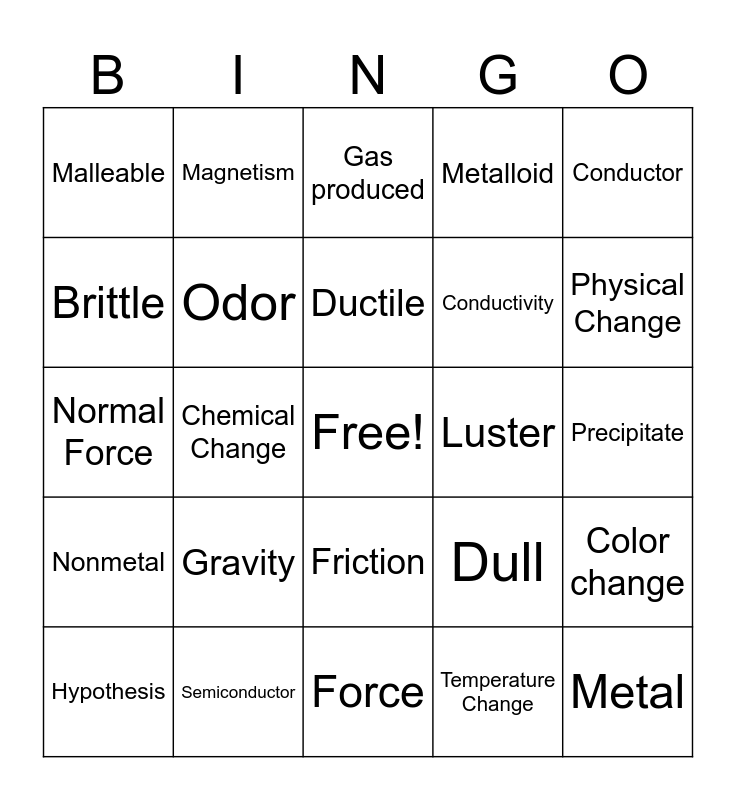 | B | I | N | G | O |
|---|---|---|---|---|
| Malleable | Magnetism | Gas produced | Metalloid | Conductor |
| Brittle | Odor | Ductile | Conductivity | Physical Change |
| Normal Force | Chemical Change | Free! | Luster | Precipitate |
| Nonmetal | Gravity | Friction | Dull | Color change |
| Hypothesis | Semiconductor | Force | Temperature Change | Metal |